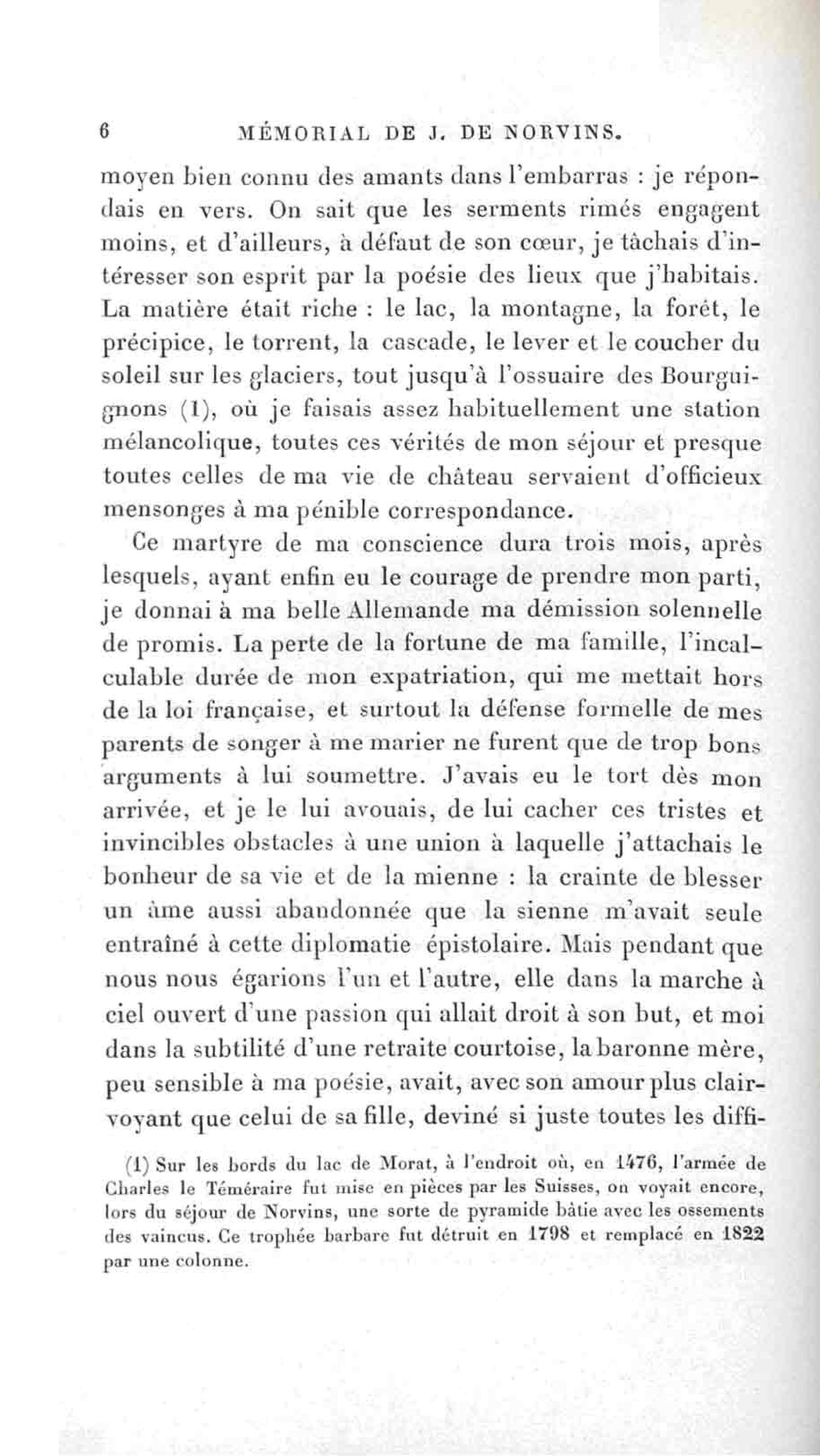 6 MÉMORIAL DE J. DE NORVINS.

moyen bien connu des amants dans l'embarras : je répondais en vers. On sait que les serments rimés engagent moins, et d'ailleurs, à défaut de son cœur, je tâchais d'intéresser son esprit par la poésie des lieux que j'habitais. La matière était riche : le lac, la montagne, la forêt, le précipice, le torrent, la cascade, le lever et le coucher du soleil sur les glaciers, tout jusqu'à l'ossuaire des Bourguignons (1), où je faisais assez habituellement une station mélancolique, toutes ces vérités de mon séjour et presque toutes celles de ma vie de château servaient d'officieux mensonges à ma pénible correspondance.

Ce martyre de ma conscience dura trois mois, après lesquels, ayant enfin eu le courage de prendre mon parti, je donnai à ma belle Allemande ma démission solennelle de promis. La perte de la fortune de ma famille, l'incalculable durée de mon expatriation, qui me mettait hors de la loi française, et surtout la défense formelle de mes parents de songer à me marier ne furent que de trop bons arguments à lui soumettre. J'avais eu le tort dès mon arrivée, et je le lui avouais, de lui cacher ces tristes et invincibles obstacles à une union à laquelle j'attachais le bonheur de sa vie et de la mienne : la crainte de blesser un âme aussi abandonnée que la sienne m'avait seule entraîné à cette diplomatie épistolaire. Mais pendant que nous nous égarions l'un et l'autre, elle dans la marche à ciel ouvert d'une passion qui allait droit à son but, et moi dans la subtilité d'une retraite courtoise, la baronne mère, peu sensible à ma poésie, avait, avec son amour plus clairvoyant que celui de sa fille, deviné si juste toutes les diffi-

(1) Sur les bords du lac de Morat, à l'endroit où, en 1476, l'armée de Charles le Téméraire fut mise en pièces par les Suisses, on voyait encore, lors du séjour de Norvins, une sorte de pyramide bâtie avec les ossements des vaincus. Ce trophée barbare fut détruit en 1798 et remplacé en 1822 par une colonne.